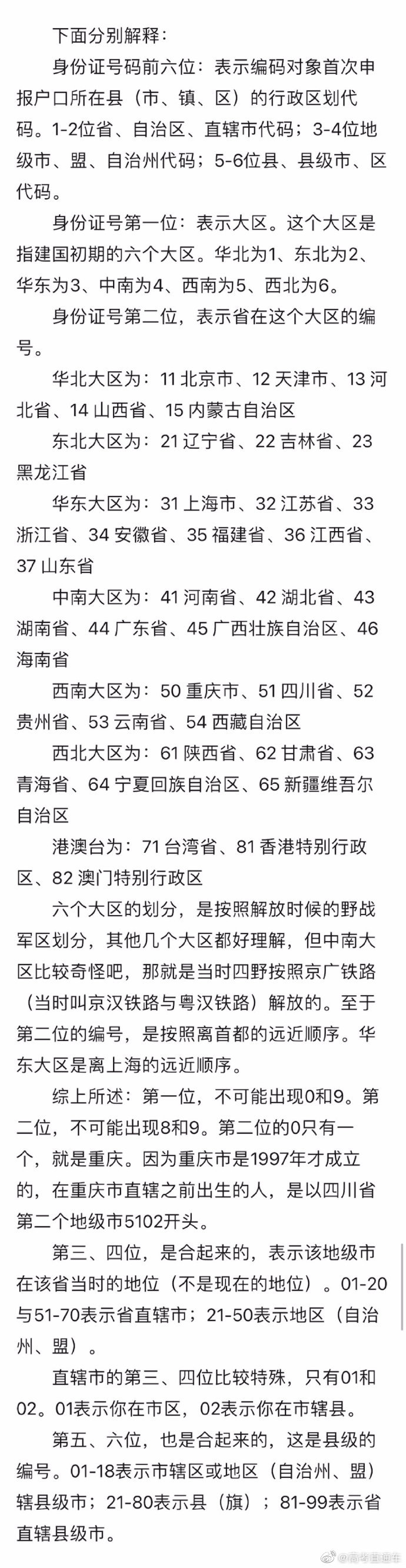 下面分别解释：

身份证号码前六位：表示编码对象首次申报户口所在县（市、镇、区）的行政区划代码。1-2位省、自治区、直辖市代码；3-4位地级市、盟、自治州代码；5-6位县、县级市、区代码。

身份证号第一位：表示大区。这个大区是指建国初期的六个大区。华北为1、东北为2、华东为3、中南为4、西南为5、西北为6。

身份证号第二位，表示省在这个大区的编号。

华北大区为：11 北京市、12 天津市、13 河北省、14 山西省、15 内蒙古自治区

东北大区为：21 辽宁省、22 吉林省、23 黑龙江省

华东大区为：31 上海市、32 江苏省、33 浙江省、34 安徽省、35 福建省、36 江西省、37 山东省

中南大区为：41 河南省、42 湖北省、43 湖南省、44 广东省、45 广西壮族自治区、46 海南省

西南大区为：50 重庆市、51 四川省、52 贵州省、53 云南省、54 西藏自治区

西北大区为：61 陕西省、62 甘肃省、63 青海省、64 宁夏回族自治区、65 新疆维吾尔自治区

港澳台为：71 台湾省、81 香港特别行政区、82 澳门特别行政区

六个大区的划分，是按照解放时候的野战军区划分，其他几个大区都好理解，但中南大区比较奇怪吧，那就是当时四野按照京广铁路（当时叫京汉铁路与粤汉铁路）解放的。至于第二位的编号，是按照离首都的远近顺序。华东大区是离上海的远近顺序。

综上所述：第一位，不可能出现0和9。第二位，不可能出现8和9。第二位的0只有一个，就是重庆。因为重庆市是1997年才成立的，在重庆市直辖之前出生的人，是以四川省第二个地级市5102开头。

第三、四位，是合起来的，表示该地级市在该省当时的地位（不是现在的地位）。01-20与51-70表示省直辖市；21-50表示地区（自治州、盟）。

直辖市的第三、四位比较特殊，只有01和02。01表示你在市区，02表示你在市辖县。

第五、六位，也是合起来的，这是县级的编号。01-18表示市辖区或地区（自治州、盟）辖县级市；21-80表示县（旗）；81-99表示省直辖县级市。

@高考直通车